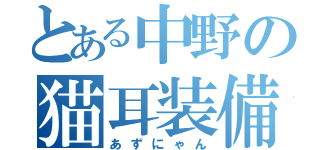 とある中野の
猫耳装備
あずにゃん